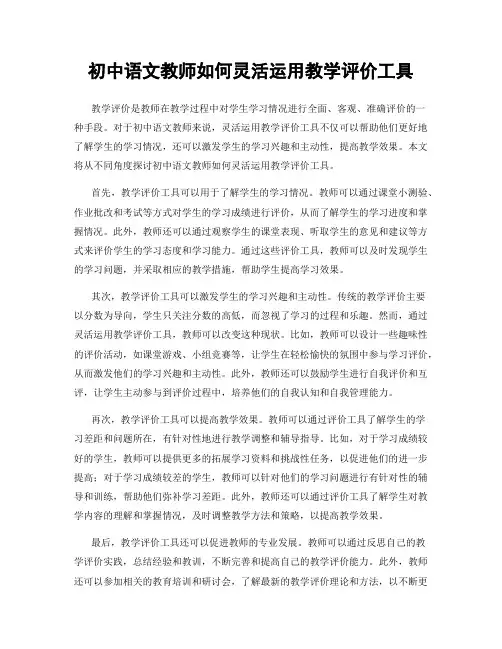 初中语文教师如何灵活运用教学评价工具

教学评价是教师在教学过程中对学生学习情况进行全面、客观、准确评价的一种手段。对于初中语文教师来说，灵活运用教学评价工具不仅可以帮助他们更好地了解学生的学习情况，还可以激发学生的学习兴趣和主动性，提高教学效果。本文将从不同角度探讨初中语文教师如何灵活运用教学评价工具。

首先，教学评价工具可以用于了解学生的学习情况。教师可以通过课堂小测验、作业批改和考试等方式对学生的学习成绩进行评价，从而了解学生的学习进度和掌握情况。此外，教师还可以通过观察学生的课堂表现、听取学生的意见和建议等方式来评价学生的学习态度和学习能力。通过这些评价工具，教师可以及时发现学生的学习问题，并采取相应的教学措施，帮助学生提高学习效果。

其次，教学评价工具可以激发学生的学习兴趣和主动性。传统的教学评价主要以分数为导向，学生只关注分数的高低，而忽视了学习的过程和乐趣。然而，通过灵活运用教学评价工具，教师可以改变这种现状。比如，教师可以设计一些趣味性的评价活动，如课堂游戏、小组竞赛等，让学生在轻松愉快的氛围中参与学习评价，从而激发他们的学习兴趣和主动性。此外，教师还可以鼓励学生进行自我评价和互评，让学生主动参与到评价过程中，培养他们的自我认知和自我管理能力。

再次，教学评价工具可以提高教学效果。教师可以通过评价工具了解学生的学习差距和问题所在，有针对性地进行教学调整和辅导指导。比如，对于学习成绩较好的学生，教师可以提供更多的拓展学习资料和挑战性任务，以促进他们的进一步提高；对于学习成绩较差的学生，教师可以针对他们的学习问题进行有针对性的辅导和训练，帮助他们弥补学习差距。此外，教师还可以通过评价工具了解学生对教学内容的理解和掌握情况，及时调整教学方法和策略，以提高教学效果。

最后，教学评价工具还可以促进教师的专业发展。教师可以通过反思自己的教学评价实践，总结经验和教训，不断完善和提高自己的教学评价能力。此外，教师还可以参加相关的教育培训和研讨会，了解最新的教学评价理论和方法，以不断更